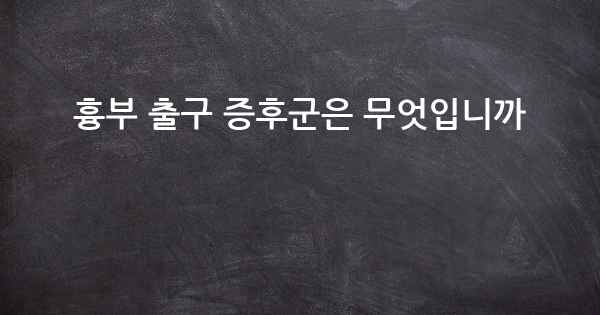 흉부 출구 증후군은 무엇입니까